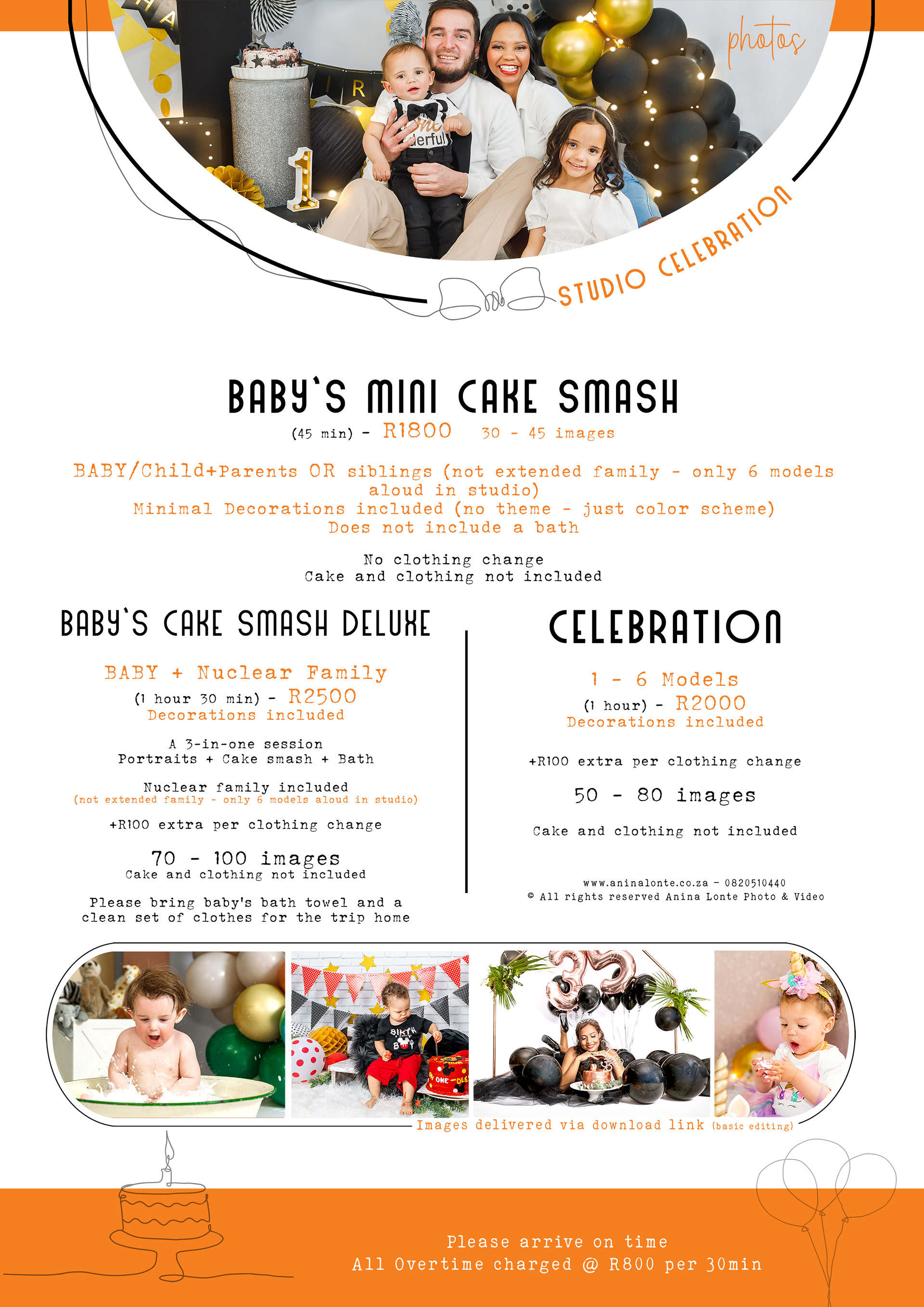 photos

STUDIO CELEBRATION

BABY`S MINI CAKE SMASH
(45 min) - R1800 30 - 45 images

BABY/Child+Parents OR siblings (not extended family - only 6 models aloud in studio)
Minimal Decorations included (no theme - just color scheme)
Does not include a bath

No clothing change
Cake and clothing not included

BABY`S CAKE SMASH DELUXE

BABY + Nuclear Family
(1 hour 30 min) - R2500
Decorations included

A 3-in-one session
Portraits + Cake smash + Bath

Nuclear family included
(not extended family - only 6 models aloud in studio)

+R100 extra per clothing change

70 - 100 images
Cake and clothing not included

Please bring baby's bath towel and a clean set of clothes for the trip home

CELEBRATION

1 - 6 Models
(1 hour) - R2000
Decorations included

+R100 extra per clothing change

50 - 80 images

Cake and clothing not included

www.aninalonte.co.za - 0820510440
© All rights reserved Anina Lonte Photo & Video

Images delivered via download link (basic editing)

Please arrive on time
All Overtime charged @ R800 per 30min